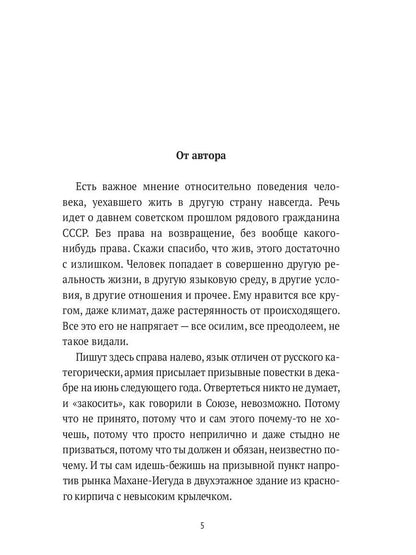 От автора

Есть важное мнение относительно поведения человека, уехавшего жить в другую страну навсегда. Речь идет о давнем советском прошлом рядового гражданина СССР. Без права на возвращение, без вообще какого-нибудь права. Скажи спасибо, что жив, этого достаточно с излишком. Человек попадает в совершенно другую реальность жизни, в другую языковую среду, в другие условия, в другие отношения и прочее. Ему нравится все кругом, даже климат, даже растерянность от происходящего. Все это его не напрягает — все осилим, все преодолеем, не такое видали.

Пишут здесь справа налево, язык отличен от русского категорически, армия присылает призывные повестки в декабре на июнь следующего года. Отвертеться никто не думает, и «закосить», как говорили в Союзе, невозможно. Потому что не принято, потому что и сам этого почему-то не хочешь, потому что просто неприлично и даже стыдно не призваться, потому что ты должен и обязан, неизвестно почему. И ты сам идешь-бежишь на призывной пункт напротив рынка Махане-Иегуда в двухэтажное здание из красного кирпича с невысоким крылечком.

5